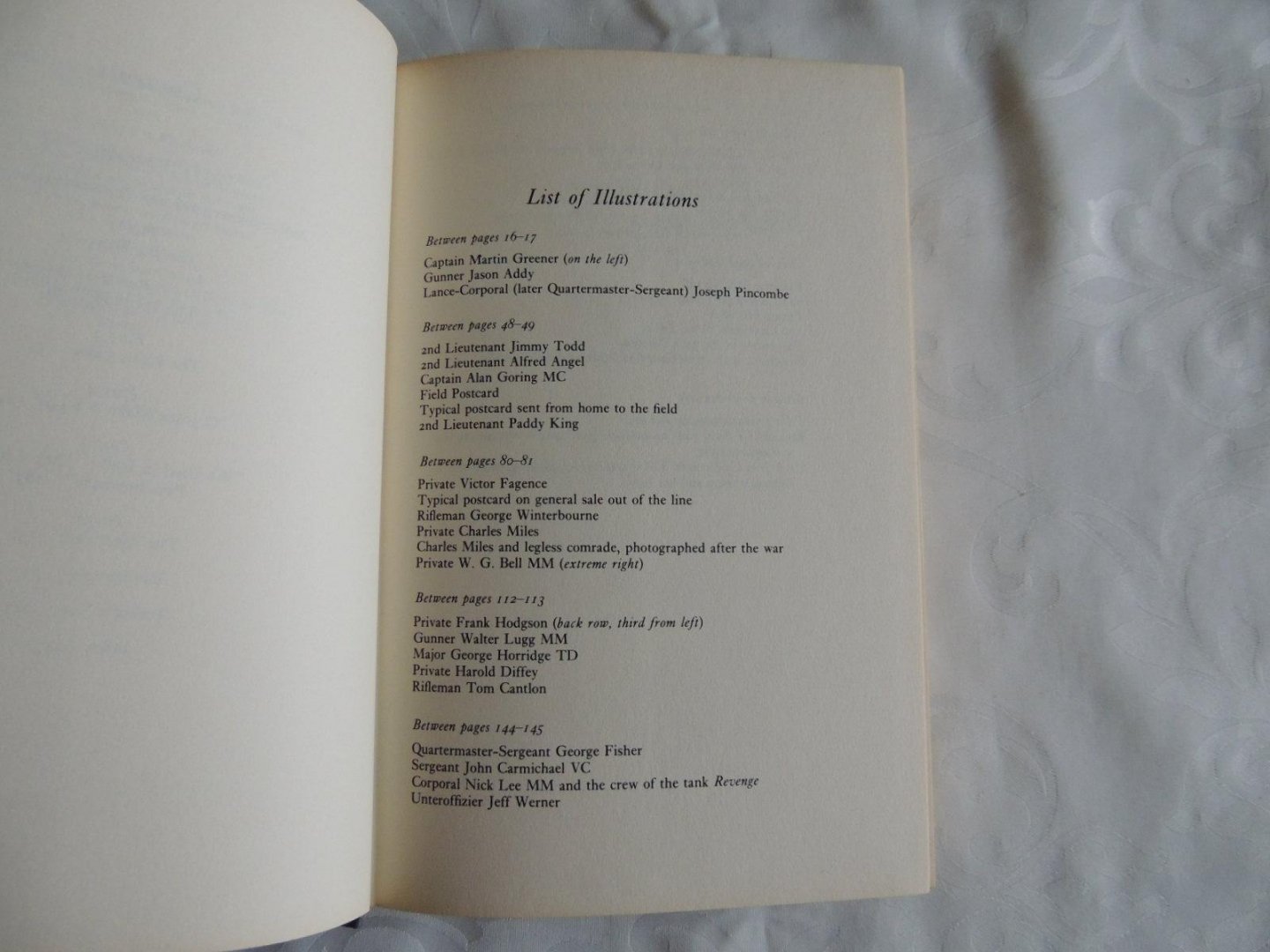 List of Illustrations

Between pages 16–17

Captain Martin Greener (on the left)
Gunner Jason Addy
Lance-Corporal (later Quartermaster-Sergeant) Joseph Pincombe

Between pages 48–49

2nd Lieutenant Jimmy Todd
2nd Lieutenant Alfred Angel
Captain Alan Goring MC
Field Postcard
Typical postcard sent from home to the field
2nd Lieutenant Paddy King

Between pages 80–81

Private Victor Fagence
Typical postcard on general sale out of the line
Rifleman George Winterbourne
Private Charles Miles
Charles Miles and legless comrade, photographed after the war
Private W. G. Bell MM (extreme right)

Between pages 112–113

Private Frank Hodgson (back row, third from left)
Gunner Walter Lugg MM
Major George Horridge TD
Private Harold Diffey
Rifleman Tom Cantlon

Between pages 144–145

Quartermaster-Sergeant George Fisher
Sergeant John Carmichael VC
Corporal Nick Lee MM and the crew of the tank Revenge
Unteroffizier Jeff Werner